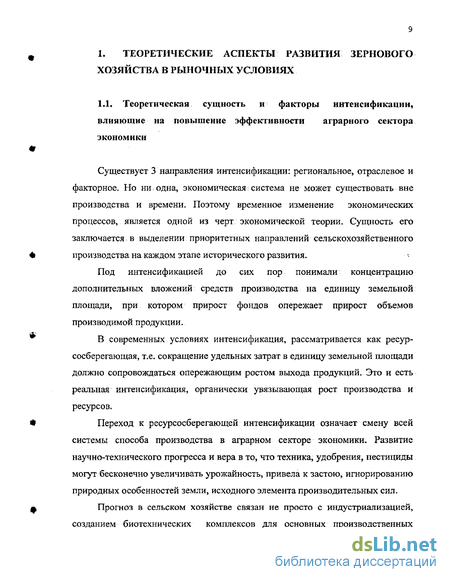 9

1. ТЕОРЕТИЧЕСКИЕ АСПЕКТЫ РАЗВИТИЯ ЗЕРНОВОГО ХОЗЯЙСТВА В РЫНОЧНЫХ УСЛОВИЯХ

1.1. Теоретическая сущность и факторы интенсификации, влияющие на повышение эффективности аграрного сектора экономики

Существует 3 направления интенсификации: региональное, отраслевое и факторное. Но ни одна, экономическая система не может существовать вне производства и времени. Поэтому временное изменение экономических процессов, является одной из черт экономической теории. Сущность его заключается в выделении приоритетных направлений сельскохозяйственного производства на каждом этапе исторического развития.

Под интенсификацией до сих пор понимали концентрацию дополнительных вложений средств производства на единицу земельной площади, при котором прирост фондов опережает прирост объемов производимой продукции.

В современных условиях интенсификация, рассматривается как ресурсосберегающая, т.е. сокращение удельных затрат в единицу земельной площади должно сопровождаться опережающим ростом выхода продукций. Это и есть реальная интенсификация, органически увязывающая рост производства и ресурсов.

Переход к ресурсосберегающей интенсификации означает смену всей системы способа производства в аграрном секторе экономики. Развитие научно-технического прогресса и вера в то, что техника, удобрения, пестициды могут бесконечно увеличивать урожайность, привела к застою, игнорированию природных особенностей земли, исходного элемента производительных сил.

Прогноз в сельском хозяйстве связан не просто с индустриализацией, созданием биотехнических комплексов для основных производственных

dsLib.net
библиотека диссертаций